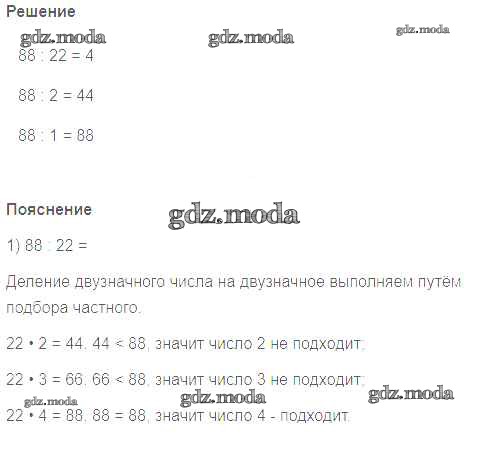 Решение

$88 : 22 = 4$

$88 : 2 = 44$

$88 : 1 = 88$

Пояснение

1) $88 : 22 =$

Деление двузначного числа на двузначное выполняем путём подбора частного.

$22 \cdot 2 = 44$, $44 < 88$, значит число 2 не подходит;

$22 \cdot 3 = 66$, $66 < 88$, значит число 3 не подходит;

$22 \cdot 4 = 88$, $88 = 88$, значит число 4 - подходит.

gdz.moda